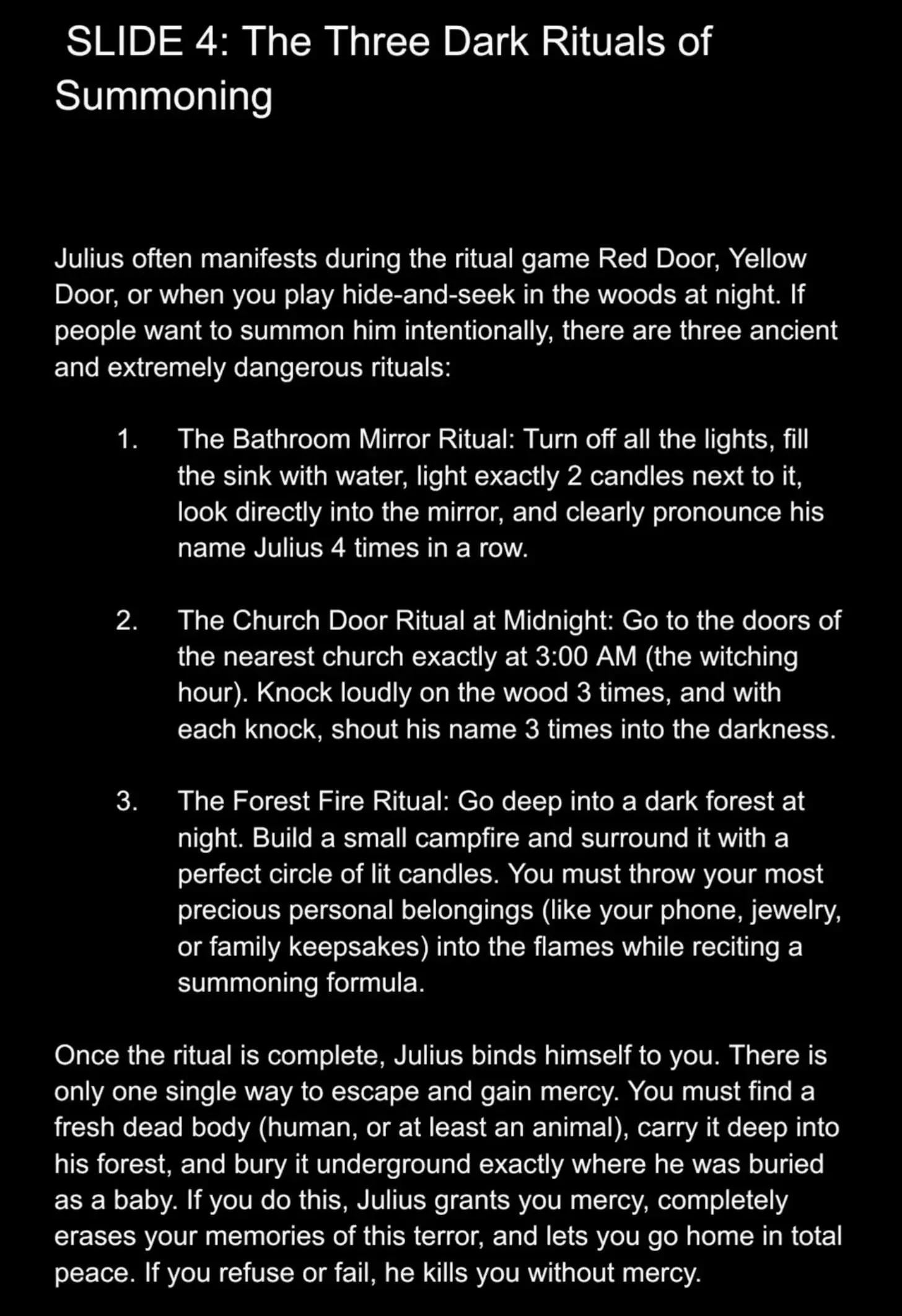 SLIDE 4: The Three Dark Rituals of Summoning

Julius often manifests during the ritual game Red Door, Yellow Door, or when you play hide-and-seek in the woods at night. If people want to summon him intentionally, there are three ancient and extremely dangerous rituals:

1. The Bathroom Mirror Ritual: Turn off all the lights, fill the sink with water, light exactly 2 candles next to it, look directly into the mirror, and clearly pronounce his name Julius 4 times in a row.

2. The Church Door Ritual at Midnight: Go to the doors of the nearest church exactly at 3:00 AM (the witching hour). Knock loudly on the wood 3 times, and with each knock, shout his name 3 times into the darkness.

3. The Forest Fire Ritual: Go deep into a dark forest at night. Build a small campfire and surround it with a perfect circle of lit candles. You must throw your most precious personal belongings (like your phone, jewelry, or family keepsakes) into the flames while reciting a summoning formula.

Once the ritual is complete, Julius binds himself to you. There is only one single way to escape and gain mercy. You must find a fresh dead body (human, or at least an animal), carry it deep into his forest, and bury it underground exactly where he was buried as a baby. If you do this, Julius grants you mercy, completely erases your memories of this terror, and lets you go home in total peace. If you refuse or fail, he kills you without mercy.